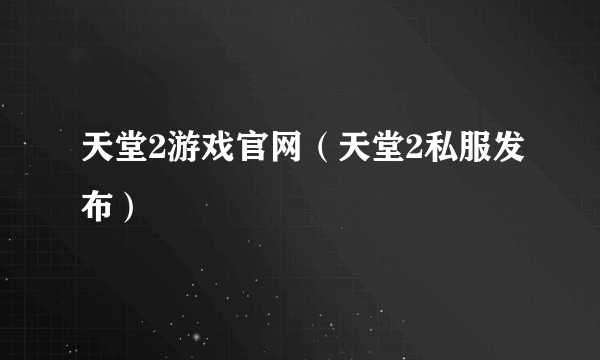 天堂2游戏官网（天堂2私服发布）